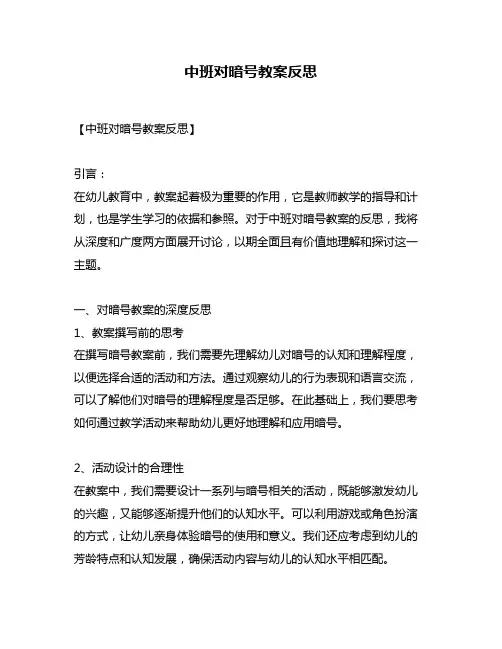 中班对暗号教案反思

【中班对暗号教案反思】

引言：
在幼儿教育中，教案起着极为重要的作用，它是教师教学的指导和计划，也是学生学习的依据和参照。对于中班对暗号教案的反思，我将从深度和广度两方面展开讨论，以期全面且有价值地理解和探讨这一主题。

一、对暗号教案的深度反思
1、教案撰写前的思考
在撰写暗号教案前，我们需要先理解幼儿对暗号的认知和理解程度，以便选择合适的活动和方法。通过观察幼儿的行为表现和语言交流，可以了解他们对暗号的理解程度是否足够。在此基础上，我们要思考如何通过教学活动来帮助幼儿更好地理解和应用暗号。

2、活动设计的合理性
在教案中，我们需要设计一系列与暗号相关的活动，既能够激发幼儿的兴趣，又能够逐渐提升他们的认知水平。可以利用游戏或角色扮演的方式，让幼儿亲身体验暗号的使用和意义。我们还应考虑到幼儿的芳龄特点和认知发展，确保活动内容与幼儿的认知水平相匹配。